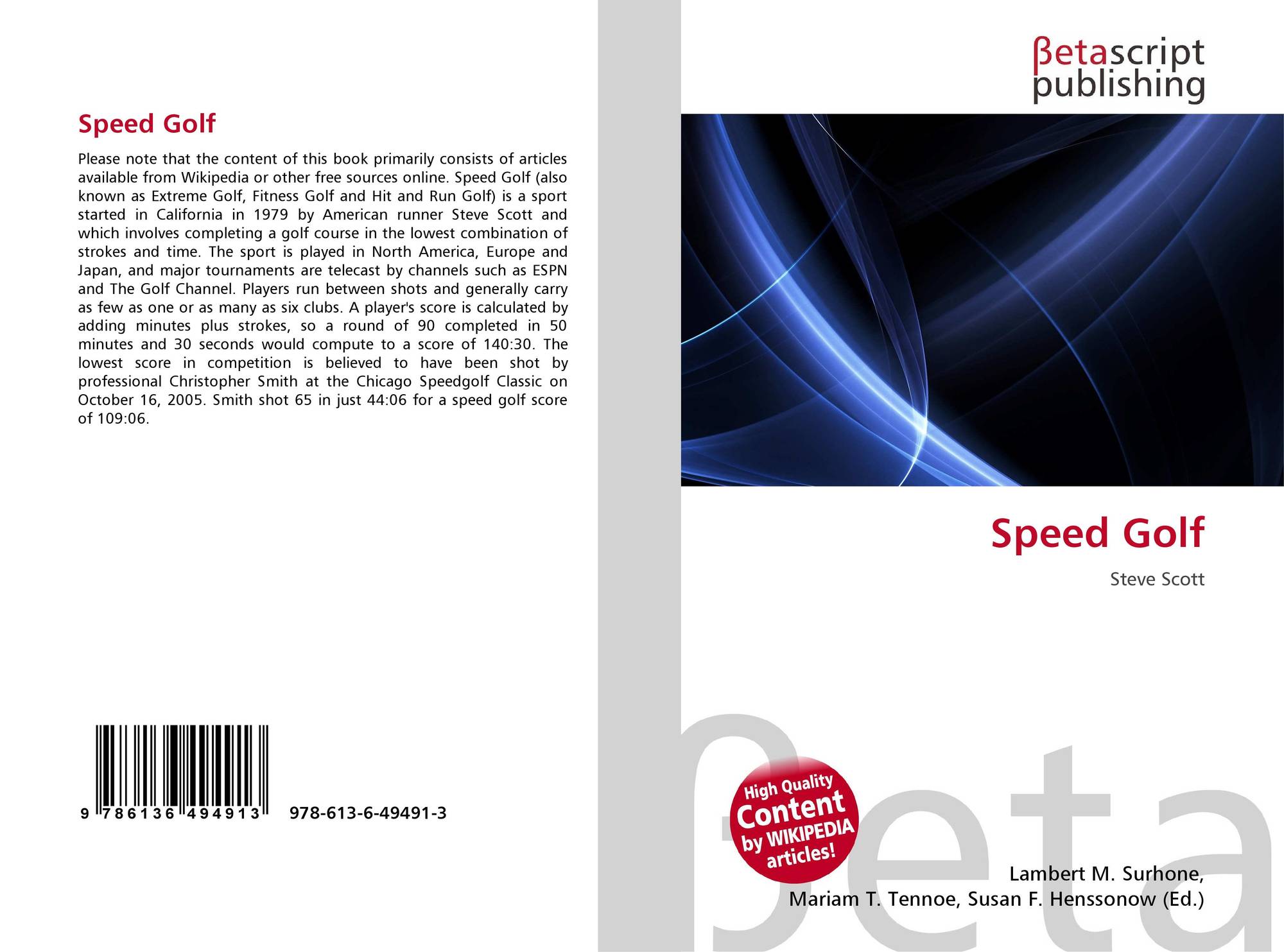 Speed Golf

Please note that the content of this book primarily consists of articles available from Wikipedia or other free sources online. Speed Golf (also known as Extreme Golf, Fitness Golf and Hit and Run Golf) is a sport started in California in 1979 by American runner Steve Scott and which involves completing a golf course in the lowest combination of strokes and time. The sport is played in North America, Europe and Japan, and major tournaments are telecast by channels such as ESPN and The Golf Channel. Players run between shots and generally carry as few as one or as many as six clubs. A player's score is calculated by adding minutes plus strokes, so a round of 90 completed in 50 minutes and 30 seconds would compute to a score of 140:30. The lowest score in competition is believed to have been shot by professional Christopher Smith at the Chicago Speedgolf Classic on October 16, 2005. Smith shot 65 in just 44:06 for a speed golf score of 109:06.

9 786136 494913 978-613-6-49491-3

βetascript
publishing

Speed Golf

Steve Scott

High Quality
Content
by WIKIPEDIA
articles!

Lambert M. Surhone,
Mariam T. Tennoe, Susan F. Henssonow (Ed.)

βeta